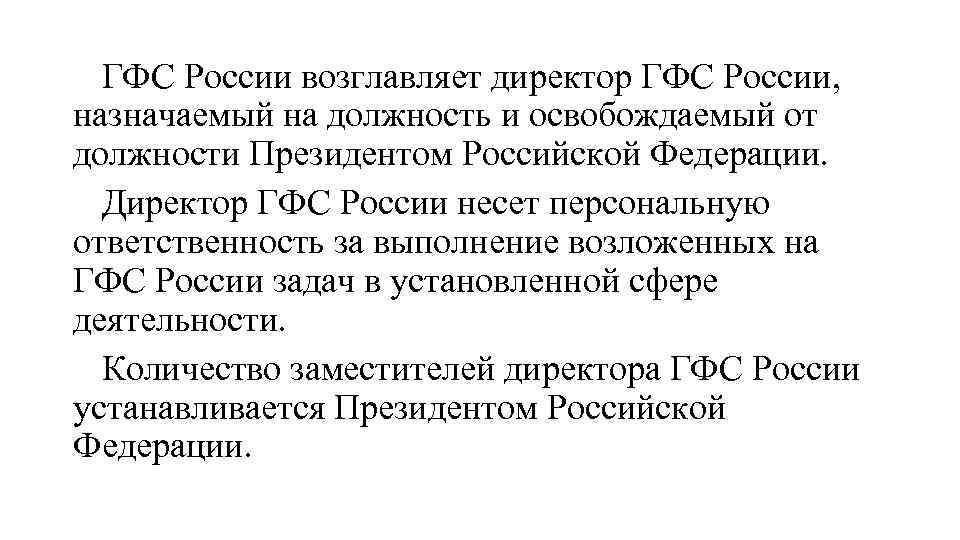 ГФС России возглавляет директор ГФС России, назначаемый на должность и освобождаемый от должности Президентом Российской Федерации.

Директор ГФС России несет персональную ответственность за выполнение возложенных на ГФС России задач в установленной сфере деятельности.

Количество заместителей директора ГФС России устанавливается Президентом Российской Федерации.